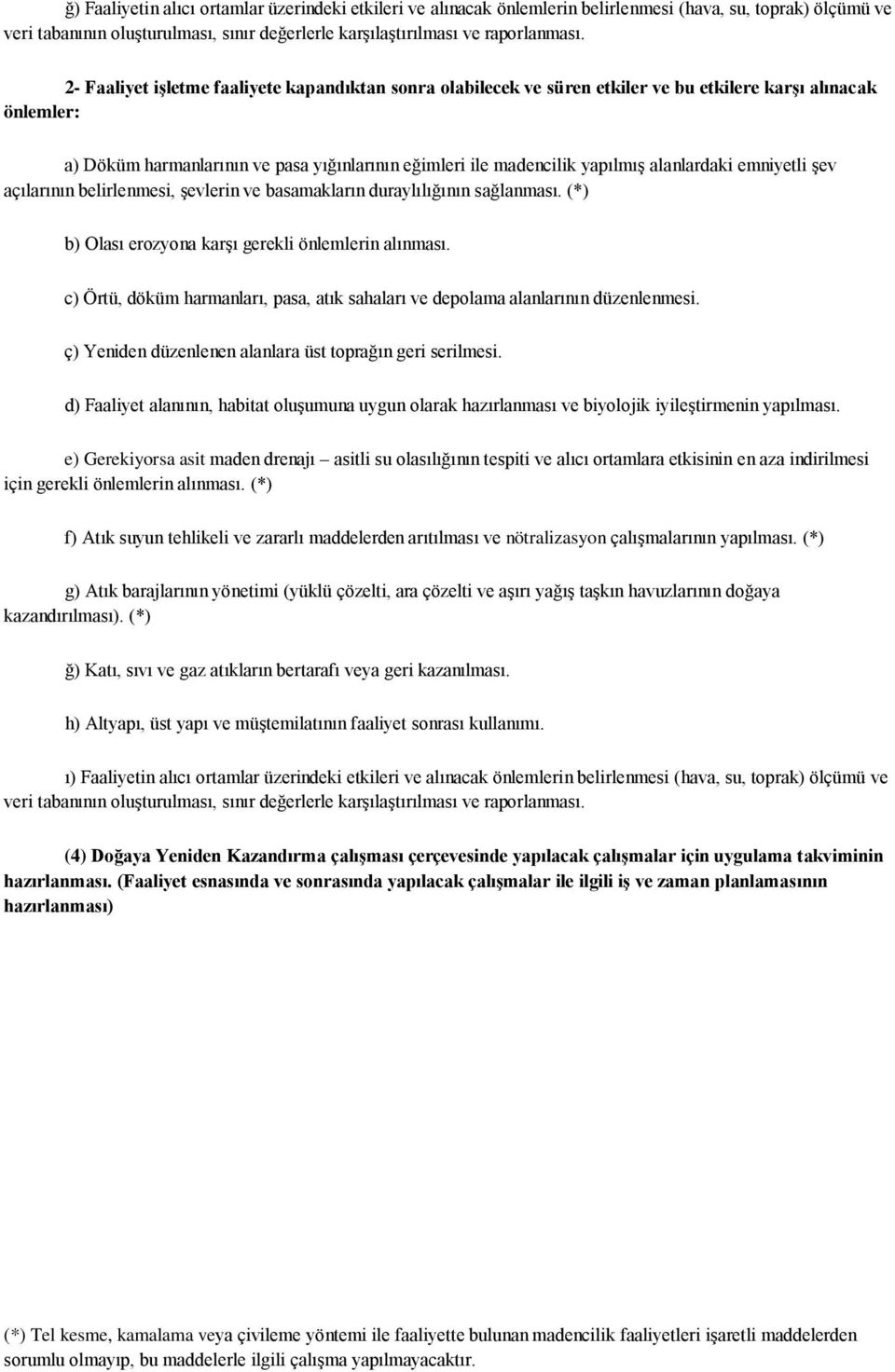 ğ) Faaliyetin alıcı ortamlar üzerindeki etkileri ve alınacak önlemlerin belirlenmesi (hava, su, toprak) ölçümü ve veri tabanının oluşturulması, sınır değerlerle karşılaştırılması ve raporlanması.

2- Faaliyet işletme faaliyete kapandıktan sonra olabilecek ve süren etkiler ve bu etkilere karşı alınacak önlemler:

a) Döküm harmanlarının ve pasa yığınlarının eğimleri ile madencilik yapılmış alanlardaki emniyetli şev açılarının belirlenmesi, şevlerin ve basamakların duraylılığının sağlanması. (*)

b) Olası erozyona karşı gerekli önlemlerin alınması.

c) Örtü, döküm harmanları, pasa, atık sahaları ve depolama alanlarının düzenlenmesi.

ç) Yeniden düzenlenen alanlara üst toprağın geri serilmesi.

d) Faaliyet alanının, habitat oluşumuna uygun olarak hazırlanması ve biyolojik iyileştirmenin yapılması.

e) Gerekiyorsa asit maden drenajı – asitli su olasılığının tespiti ve alıcı ortamlara etkisinin en aza indirilmesi için gerekli önlemlerin alınması. (*)

f) Atık suyun tehlikeli ve zararlı maddelerden arıtılması ve nötralizasyon çalışmalarının yapılması. (*)

g) Atık barajlarının yönetimi (yüklü çözelti, ara çözelti ve aşırı yağış taşkın havuzlarının doğaya kazandırılması). (*)

ğ) Katı, sıvı ve gaz atıkların bertarafı veya geri kazanılması.

h) Altyapı, üst yapı ve müştemilatının faaliyet sonrası kullanımı.

ı) Faaliyetin alıcı ortamlar üzerindeki etkileri ve alınacak önlemlerin belirlenmesi (hava, su, toprak) ölçümü ve veri tabanının oluşturulması, sınır değerlerle karşılaştırılması ve raporlanması.

(4) Doğaya Yeniden Kazandırma çalışması çerçevesinde yapılacak çalışmalar için uygulama takviminin hazırlanması. (Faaliyet esnasında ve sonrasında yapılacak çalışmalar ile ilgili iş ve zaman planlamasının hazırlanması)

(*) Tel kesme, kamalama veya çivileme yöntemi ile faaliyette bulunan madencilik faaliyetleri işaretli maddelerden sorumlu olmayıp, bu maddelerle ilgili çalışma yapılmayacaktır.